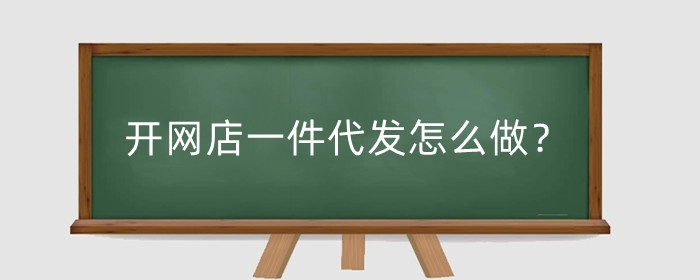 开网店一件代发怎么做？